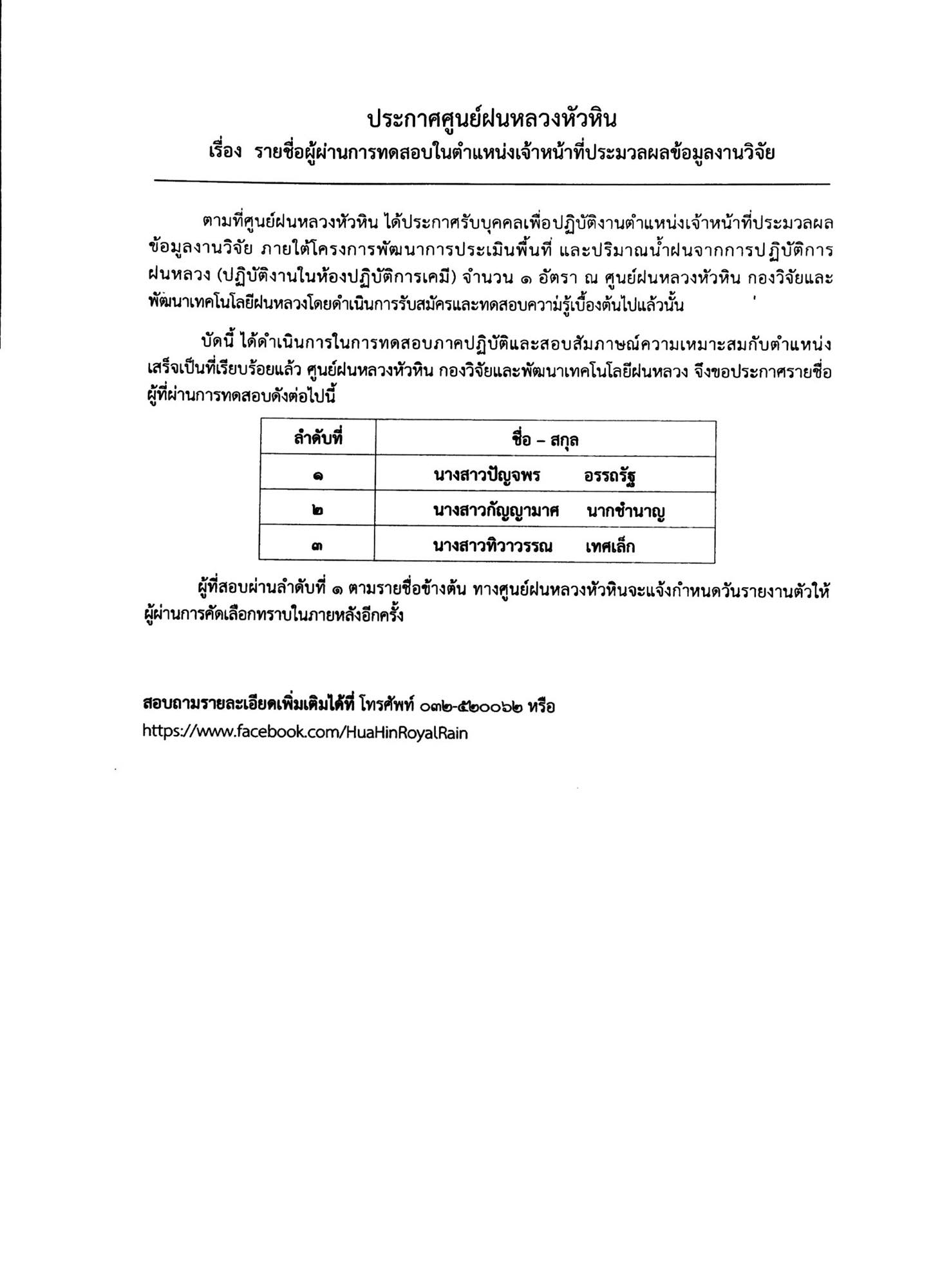 ประกาศศูนย์ฝนหลวงหัวหิน
เรื่อง รายชื่อผู้ผ่านการทดสอบในตำแหน่งเจ้าหน้าที่ประมวลผลข้อมูลงานวิจัย

ตามที่ศูนย์ฝนหลวงหัวหิน ได้ประกาศรับบุคคลเพื่อปฏิบัติงานตำแหน่งเจ้าหน้าที่ประมวลผลข้อมูลงานวิจัย ภายใต้โครงการพัฒนาการประเมินพื้นที่ และปริมาณน้ำฝนจากการปฏิบัติการฝนหลวง (ปฏิบัติงานในห้องปฏิบัติการเคมี) จำนวน ๑ อัตรา ณ ศูนย์ฝนหลวงหัวหิน กองวิจัยและพัฒนาเทคโนโลยีฝนหลวงโดยดำเนินการรับสมัครและทดสอบความรู้เบื้องต้นไปแล้วนั้น

บัดนี้ ได้ดำเนินการในการทดสอบภาคปฏิบัติและสอบสัมภาษณ์ความเหมาะสมกับตำแหน่งเสร็จเป็นที่เรียบร้อยแล้ว ศูนย์ฝนหลวงหัวหิน กองวิจัยและพัฒนาเทคโนโลยีฝนหลวง จึงขอประกาศรายชื่อผู้ที่ผ่านการทดสอบดังต่อไปนี้

| ลำดับที่ | ชื่อ – สกุล |
|---|---|
| ๑ | นางสาวปัญจพร อรรถรัฐ |
| ๒ | นางสาวกัญญามาศ นากชำนาญ |
| ๓ | นางสาวทิวาวรรณ เทศเล็ก |

ผู้ที่สอบผ่านลำดับที่ ๑ ตามรายชื่อข้างต้น ทางศูนย์ฝนหลวงหัวหินจะแจ้งกำหนดวันรายงานตัวให้ผู้ผ่านการคัดเลือกทราบในภายหลังอีกครั้ง

สอบถามรายละเอียดเพิ่มเติมได้ที่ โทรศัพท์ ๐๓๒-๕๒๐๐๖๒ หรือ
https://www.facebook.com/HuaHinRoyalRain